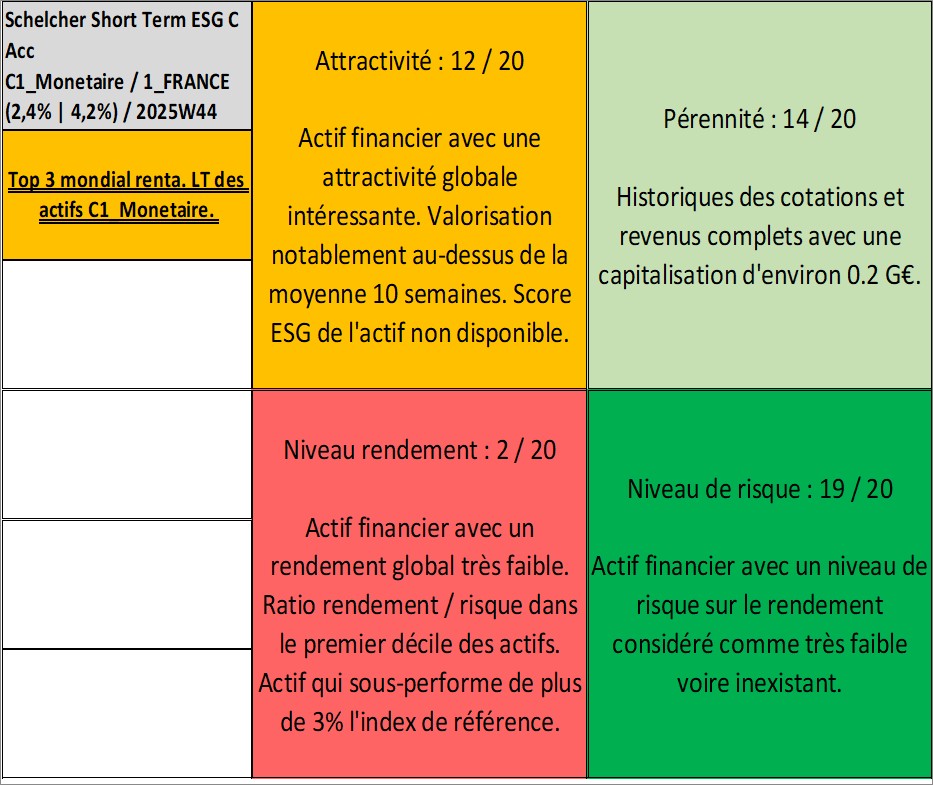 Schelcher Short Term ESG C Acc
C1_Monetaire / 1_FRANCE (2,4% | 4,2%) / 2025W44

Top 3 mondial renta. LT des actifs C1_Monetaire.

Attractivité : 12 / 20

Actif financier avec une attractivité globale intéressante. Valorisation notablement au-dessus de la moyenne 10 semaines. Score ESG de l'actif non disponible.

Pérennité : 14 / 20

Historiques des cotations et revenus complets avec une capitalisation d'environ 0.2 G€.

Niveau rendement : 2 / 20

Actif financier avec un rendement global très faible. Ratio rendement / risque dans le premier décile des actifs. Actif qui sous-performe de plus de 3% l'index de référence.

Niveau de risque : 19 / 20

Actif financier avec un niveau de risque sur le rendement considéré comme très faible voire inexistant.